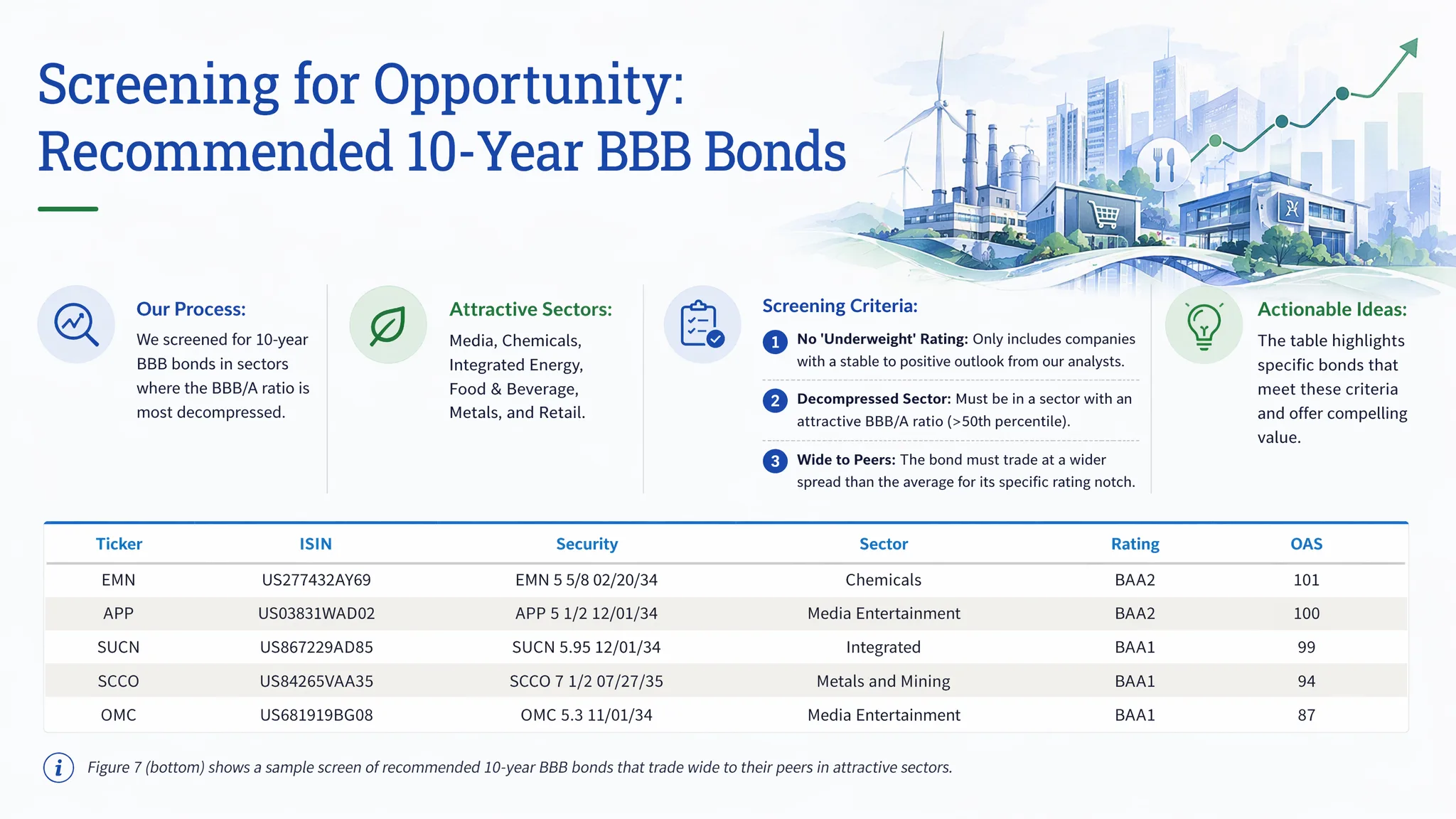 Screening for Opportunity: Recommended 10-Year BBB Bonds

Our Process:
We screened for 10-year BBB bonds in sectors where the BBB/A ratio is most decompressed.

Attractive Sectors:
Media, Chemicals, Integrated Energy, Food & Beverage, Metals, and Retail.

Screening Criteria:
1 No 'Underweight' Rating: Only includes companies with a stable to positive outlook from our analysts.

2 Decompressed Sector: Must be in a sector with an attractive BBB/A ratio (>50th percentile).

3 Wide to Peers: The bond must trade at a wider spread than the average for its specific rating notch.

Actionable Ideas:
The table highlights specific bonds that meet these criteria and offer compelling value.

| Ticker | ISIN | Security | Sector | Rating | OAS |
|---|---|---|---|---|---|
| EMN | US277432AY69 | EMN 5 5/8 02/20/34 | Chemicals | BAA2 | 101 |
| APP | US03831WAD02 | APP 5 1/2 12/01/34 | Media Entertainment | BAA2 | 100 |
| SUCN | US867229AD85 | SUCN 5.95 12/01/34 | Integrated | BAA1 | 99 |
| SCCO | US84265VAA35 | SCCO 7 1/2 07/27/35 | Metals and Mining | BAA1 | 94 |
| OMC | US681919BG08 | OMC 5.3 11/01/34 | Media Entertainment | BAA1 | 87 |

Figure 7 (bottom) shows a sample screen of recommended 10-year BBB bonds that trade wide to their peers in attractive sectors.